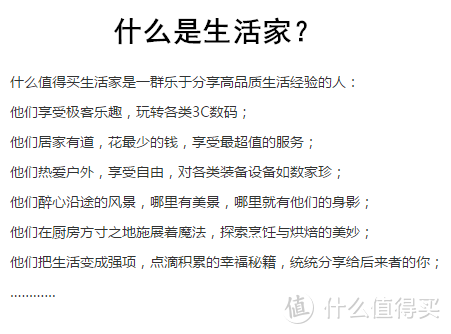 什么是生活家？

什么值得买生活家是一群乐于分享高品质生活经验的人：

他们享受极客乐趣，玩转各类3C数码；

他们居家有道，花最少的钱，享受最超值的服务；

他们热爱户外，享受自由，对各类装备设备如数家珍；

他们醉心沿途的风景，哪里有美景，哪里就有他们的身影；

他们在厨房方寸之地施展着魔法，探索烹饪与烘焙的美妙；

他们把生活变成强项，点滴积累的幸福秘籍，统统分享给后来者的你；

............

值 什么值得买